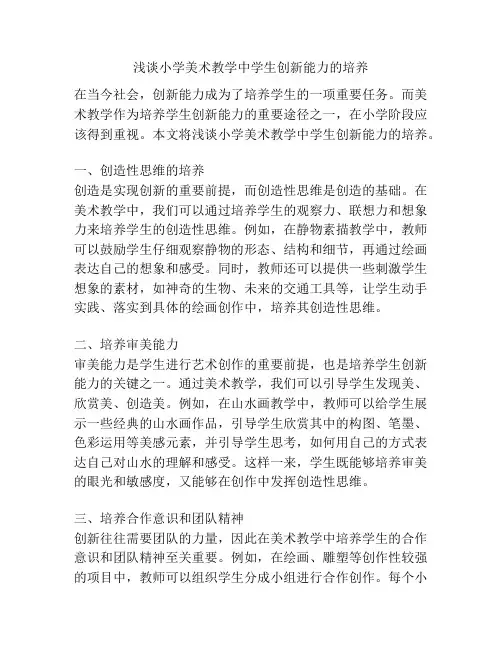 浅谈小学美术教学中学生创新能力的培养

在当今社会，创新能力成为了培养学生的一项重要任务。而美术教学作为培养学生创新能力的重要途径之一，在小学阶段应该得到重视。本文将浅谈小学美术教学中学生创新能力的培养。

一、创造性思维的培养
创造是实现创新的重要前提，而创造性思维是创造的基础。在美术教学中，我们可以通过培养学生的观察力、联想力和想象力来培养学生的创造性思维。例如，在静物素描教学中，教师可以鼓励学生仔细观察静物的形态、结构和细节，再通过绘画表达自己的想象和感受。同时，教师还可以提供一些刺激学生想象的素材，如神奇的生物、未来的交通工具等，让学生动手实践、落实到具体的绘画创作中，培养其创造性思维。

二、培养审美能力
审美能力是学生进行艺术创作的重要前提，也是培养学生创新能力的关键之一。通过美术教学，我们可以引导学生发现美、欣赏美、创造美。例如，在山水画教学中，教师可以给学生展示一些经典的山水画作品，引导学生欣赏其中的构图、笔墨、色彩运用等美感元素，并引导学生思考，如何用自己的方式表达自己对山水的理解和感受。这样一来，学生既能够培养审美的眼光和敏感度，又能够在创作中发挥创造性思维。

三、培养合作意识和团队精神
创新往往需要团队的力量，因此在美术教学中培养学生的合作意识和团队精神至关重要。例如，在绘画、雕塑等创作性较强的项目中，教师可以组织学生分成小组进行合作创作。每个小